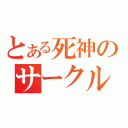 とある死神の
サークル